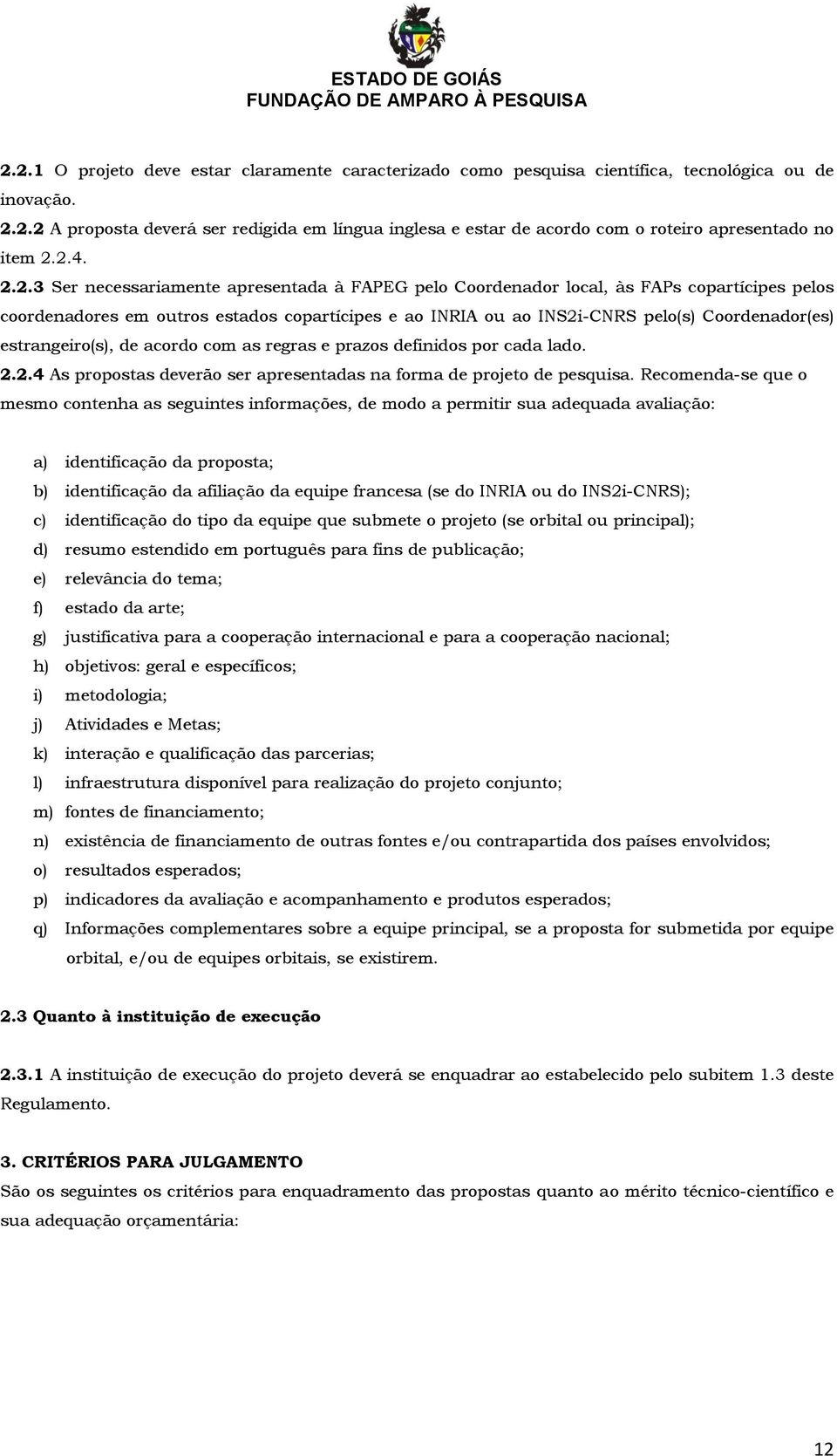 ESTADO DE GOIÁS
FUNDAÇÃO DE AMPARO À PESQUISA

2.2.1 O projeto deve estar claramente caracterizado como pesquisa científica, tecnológica ou de inovação.

2.2.2 A proposta deverá ser redigida em língua inglesa e estar de acordo com o roteiro apresentado no item 2.2.4.

2.2.3 Ser necessariamente apresentada à FAPEG pelo Coordenador local, às FAPs copartícipes pelos coordenadores em outros estados copartícipes e ao INRIA ou ao INS2i-CNRS pelo(s) Coordenador(es) estrangeiro(s), de acordo com as regras e prazos definidos por cada lado.

2.2.4 As propostas deverão ser apresentadas na forma de projeto de pesquisa. Recomenda-se que o mesmo contenha as seguintes informações, de modo a permitir sua adequada avaliação:

a) identificação da proposta;
b) identificação da afiliação da equipe francesa (se do INRIA ou do INS2i-CNRS);
c) identificação do tipo da equipe que submete o projeto (se orbital ou principal);
d) resumo estendido em português para fins de publicação;
e) relevância do tema;
f) estado da arte;
g) justificativa para a cooperação internacional e para a cooperação nacional;
h) objetivos: geral e específicos;
i) metodologia;
j) Atividades e Metas;
k) interação e qualificação das parcerias;
l) infraestrutura disponível para realização do projeto conjunto;
m) fontes de financiamento;
n) existência de financiamento de outras fontes e/ou contrapartida dos países envolvidos;
o) resultados esperados;
p) indicadores da avaliação e acompanhamento e produtos esperados;
q) Informações complementares sobre a equipe principal, se a proposta for submetida por equipe orbital, e/ou de equipes orbitais, se existirem.

2.3 Quanto à instituição de execução

2.3.1 A instituição de execução do projeto deverá se enquadrar ao estabelecido pelo subitem 1.3 deste Regulamento.

3. CRITÉRIOS PARA JULGAMENTO
São os seguintes os critérios para enquadramento das propostas quanto ao mérito técnico-científico e sua adequação orçamentária:

12